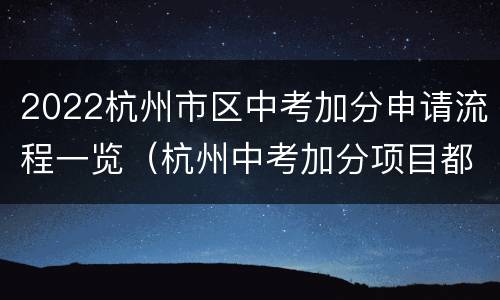 2022杭州市区中考加分申请流程一览（杭州中考加分项目都